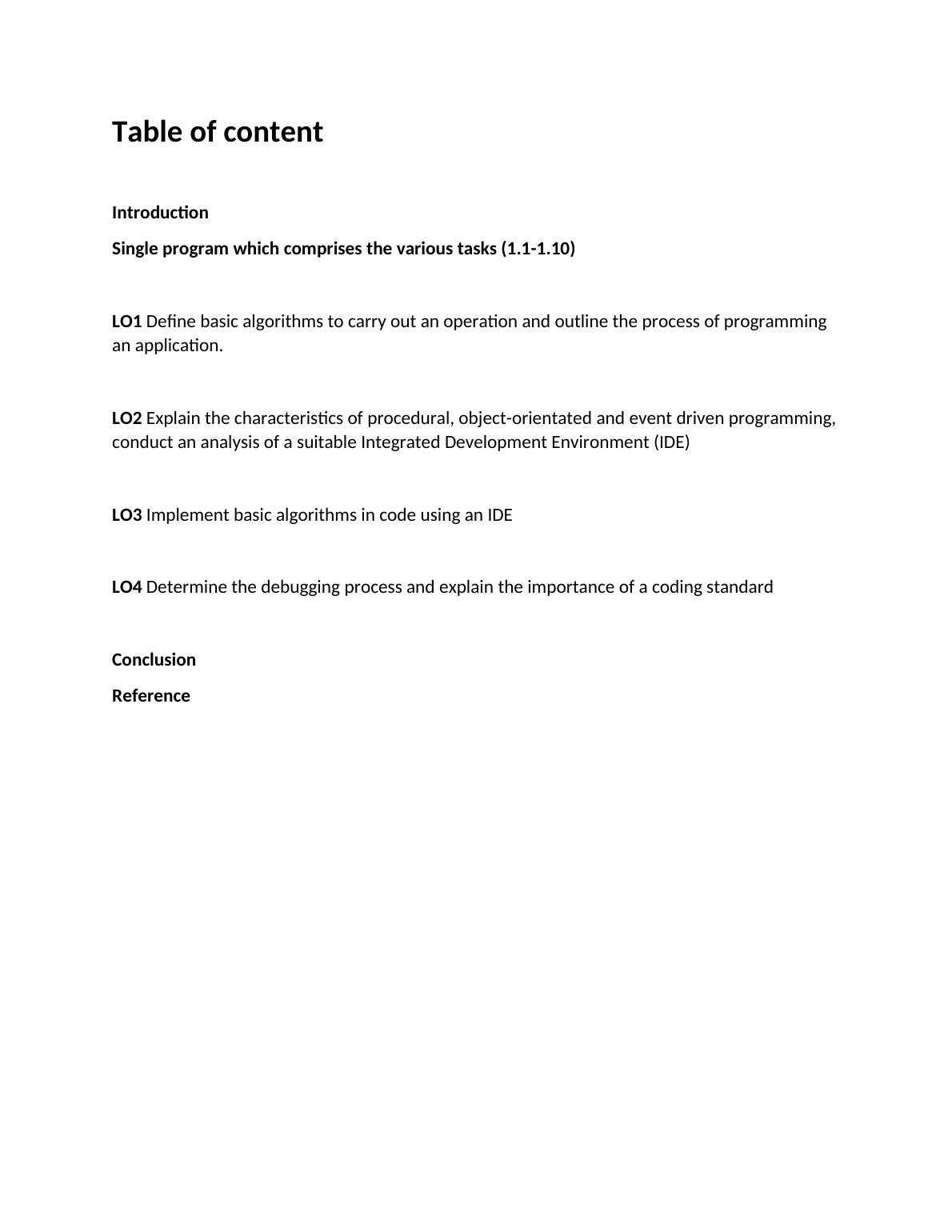 Table of content

Introduction

Single program which comprises the various tasks (1.1-1.10)

LO1 Define basic algorithms to carry out an operation and outline the process of programming an application.

LO2 Explain the characteristics of procedural, object-orientated and event driven programming, conduct an analysis of a suitable Integrated Development Environment (IDE)

LO3 Implement basic algorithms in code using an IDE

LO4 Determine the debugging process and explain the importance of a coding standard

Conclusion

Reference